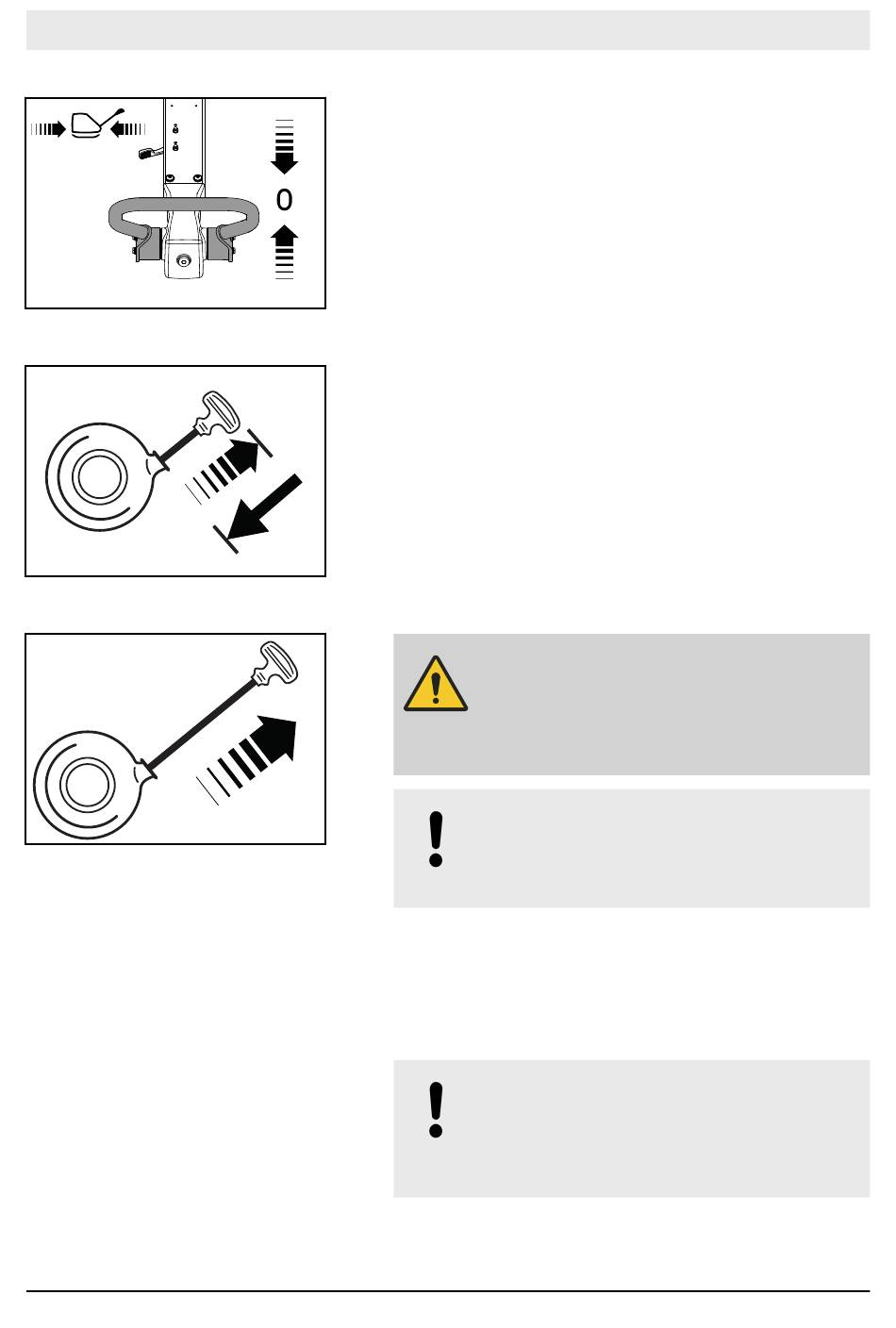 0